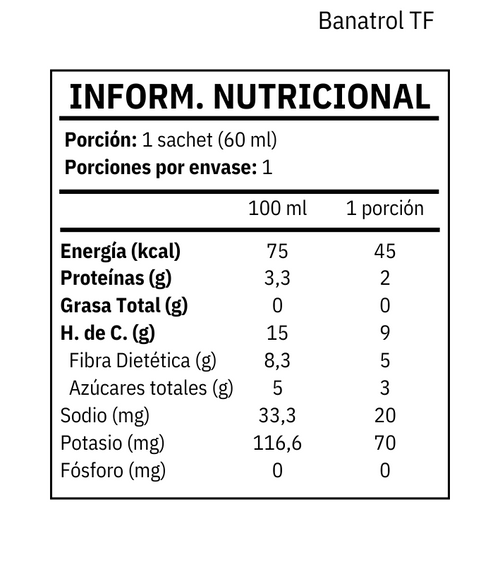 Banatrol TF

INFORM. NUTRICIONAL

Porción: 1 sachet (60 ml)
Porciones por envase: 1

| | 100 ml | 1 porción |
|---|---|---|
| Energía (kcal) | 75 | 45 |
| Proteínas (g) | 3,3 | 2 |
| Grasa Total (g) | 0 | 0 |
| H. de C. (g) | 15 | 9 |
| Fibra Dietética (g) | 8,3 | 5 |
| Azúcares totales (g) | 5 | 3 |
| Sodio (mg) | 33,3 | 20 |
| Potasio (mg) | 116,6 | 70 |
| Fósforo (mg) | 0 | 0 |